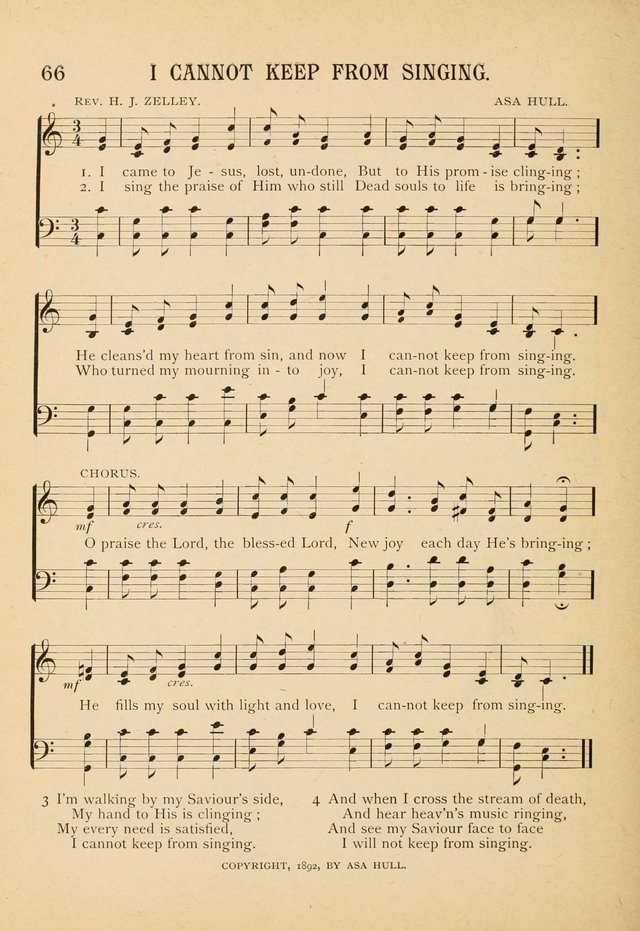 66 I CANNOT KEEP FROM SINGING.

REV. H. J. ZELLEY. ASA HULL.

1. I came to Je - sus, lost, un-done, But to His prom - ise cling-ing;
2. I sing the praise of Him who still Dead souls to life is bring-ing;

He cleans'd my heart from sin, and now I can-not keep from sing-ing.
Who turned my mourning in - to joy, I can-not keep from sing-ing.

CHORUS.

mf cres. f

O praise the Lord, the bless-ed Lord, New joy each day He's bring-ing;

mf cres.

He fills my soul with light and love, I can-not keep from sing-ing.

3 I'm walking by my Saviour's side,
My hand to His is clinging;
My every need is satisfied,
I cannot keep from singing.

4 And when I cross the stream of death,
And hear heav'n's music ringing,
And see my Saviour face to face
I will not keep from singing.

COPYRIGHT, 1892, BY ASA HULL.